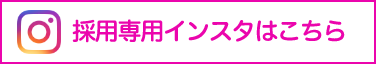 採用専用インスタはこちら